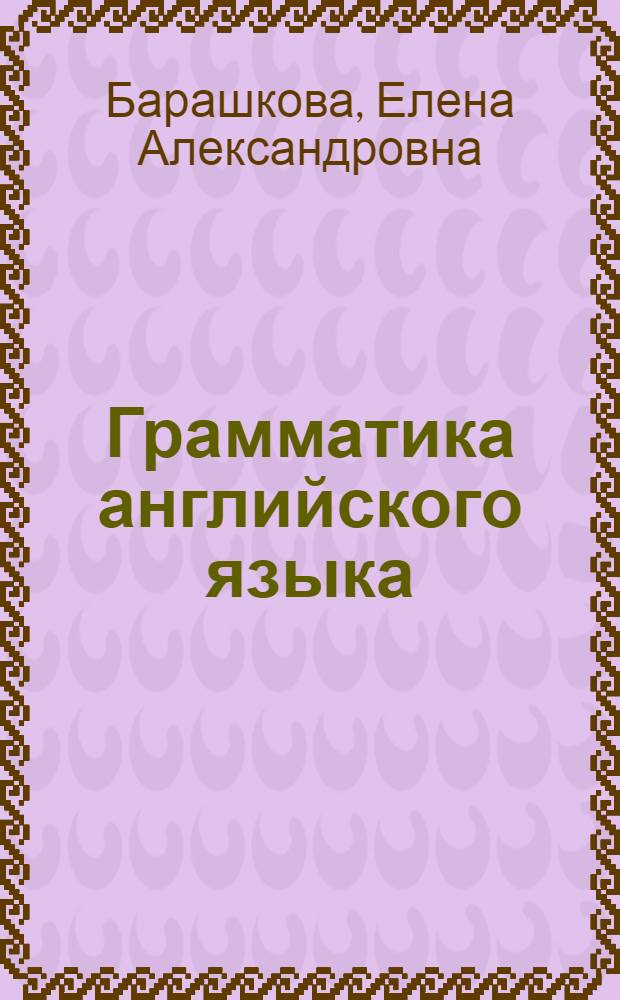 Барашкова, Елена Александровна

Грамматика английского языка